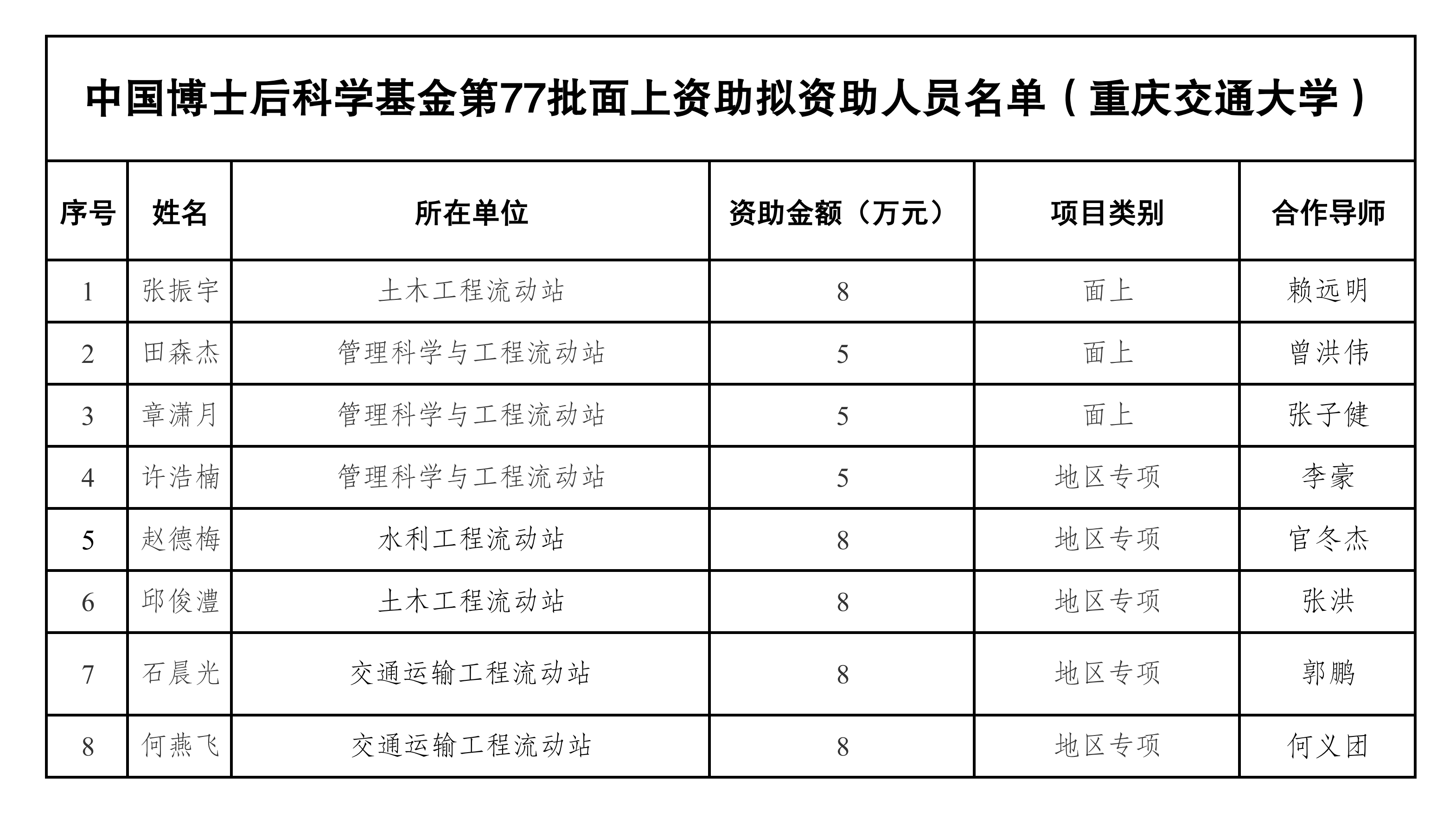 中国博士后科学基金第77批面上资助拟资助人员名单（重庆交通大学）

| 序号 | 姓名 | 所在单位 | 资助金额（万元） | 项目类别 | 合作导师 |
|---|---|---|---|---|---|
| 1 | 张振宇 | 土木工程流动站 | 8 | 面上 | 赖远明 |
| 2 | 田森杰 | 管理科学与工程流动站 | 5 | 面上 | 曾洪伟 |
| 3 | 章潇月 | 管理科学与工程流动站 | 5 | 面上 | 张子健 |
| 4 | 许浩楠 | 管理科学与工程流动站 | 5 | 地区专项 | 李豪 |
| 5 | 赵德梅 | 水利工程流动站 | 8 | 地区专项 | 官冬杰 |
| 6 | 邱俊澧 | 土木工程流动站 | 8 | 地区专项 | 张洪 |
| 7 | 石晨光 | 交通运输工程流动站 | 8 | 地区专项 | 郭鹏 |
| 8 | 何燕飞 | 交通运输工程流动站 | 8 | 地区专项 | 何义团 |